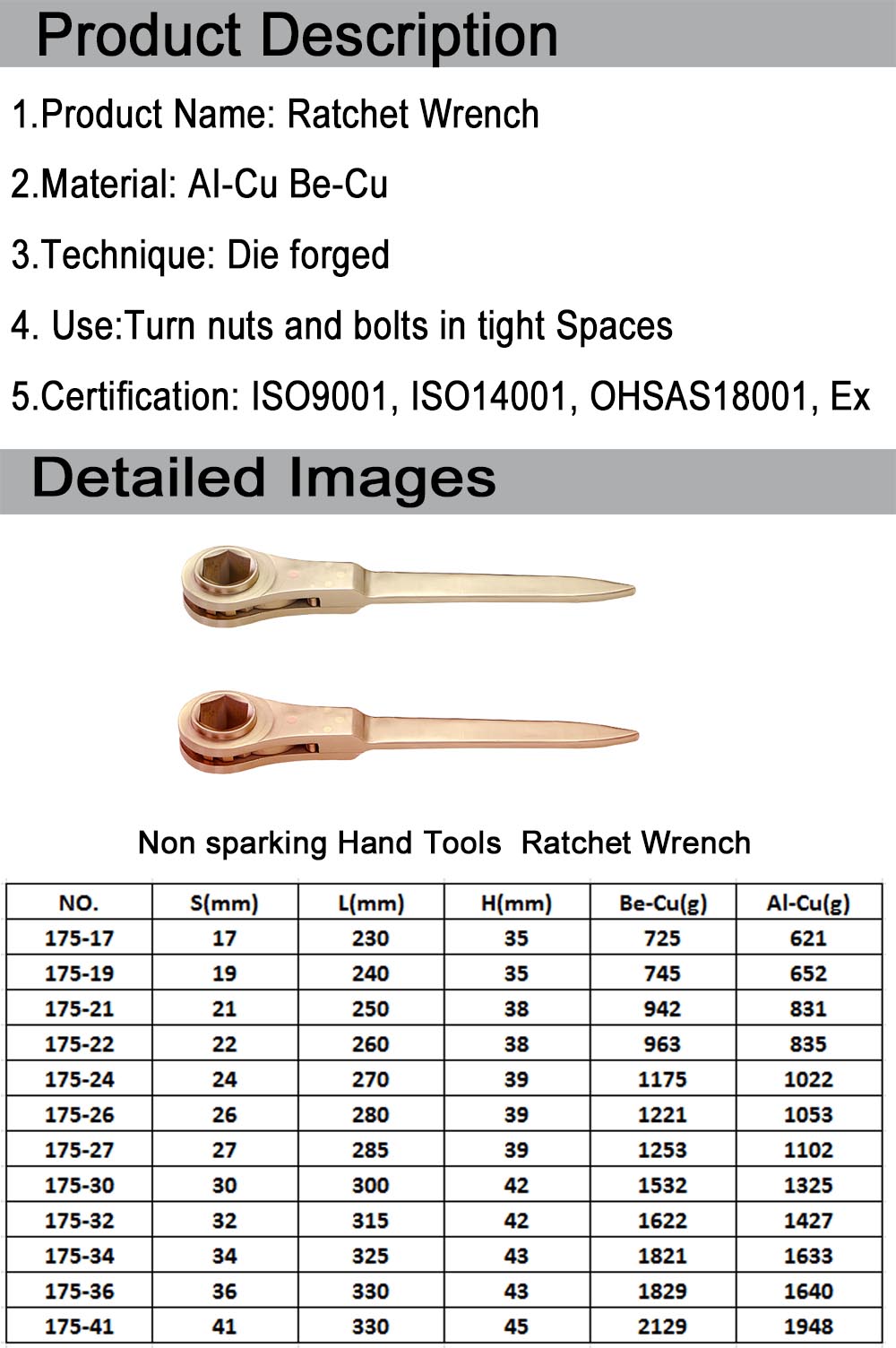 Product Description

1.Product Name: Ratchet Wrench

2.Material: Al-Cu Be-Cu

3.Technique: Die forged

4. Use:Turn nuts and bolts in tight Spaces

5.Certification: ISO9001, ISO14001, OHSAS18001, Ex

Detailed Images

Non sparking Hand Tools  Ratchet Wrench

| NO. | S(mm) | L(mm) | H(mm) | Be-Cu(g) | Al-Cu(g) |
|---|---|---|---|---|---|
| 175-17 | 17 | 230 | 35 | 725 | 621 |
| 175-19 | 19 | 240 | 35 | 745 | 652 |
| 175-21 | 21 | 250 | 38 | 942 | 831 |
| 175-22 | 22 | 260 | 38 | 963 | 835 |
| 175-24 | 24 | 270 | 39 | 1175 | 1022 |
| 175-26 | 26 | 280 | 39 | 1221 | 1053 |
| 175-27 | 27 | 285 | 39 | 1253 | 1102 |
| 175-30 | 30 | 300 | 42 | 1532 | 1325 |
| 175-32 | 32 | 315 | 42 | 1622 | 1427 |
| 175-34 | 34 | 325 | 43 | 1821 | 1633 |
| 175-36 | 36 | 330 | 43 | 1829 | 1640 |
| 175-41 | 41 | 330 | 45 | 2129 | 1948 |